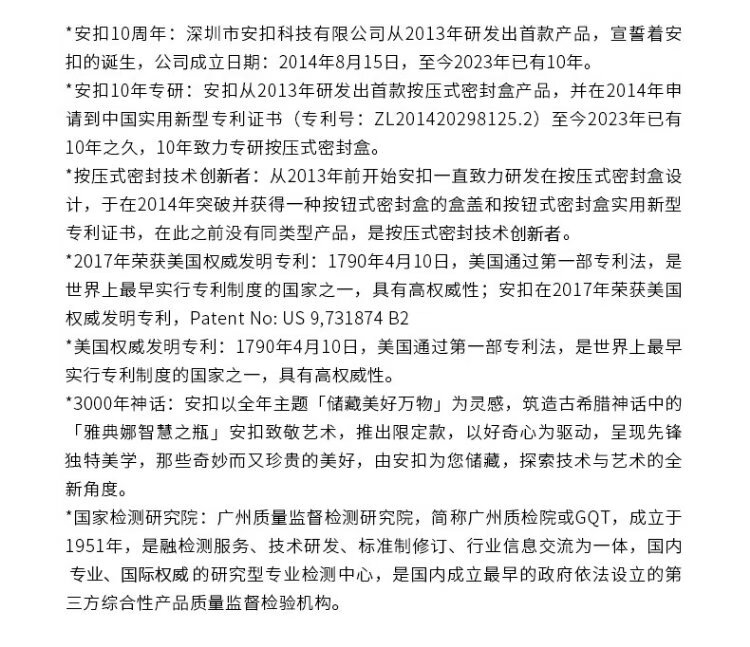 *安扣10周年：深圳市安扣科技有限公司从2013年研发出首款产品，宣誓着安扣的诞生，公司成立日期：2014年8月15日，至今2023年已有10年。

*安扣10年专研：安扣从2013年研发出首款按压式密封盒产品，并在2014年申请到中国实用新型专利证书（专利号：ZL201420298125.2）至今2023年已有10年之久，10年致力专研按压式密封盒。

*按压式密封技术创新者：从2013年前开始安扣一直致力研发在按压式密封盒设计，于在2014年突破并获得一种按钮式密封盒的盒盖和按钮式密封盒实用新型专利证书，在此之前没有同类型产品，是按压式密封技术创新者。

*2017年荣获美国权威发明专利：1790年4月10日，美国通过第一部专利法，是世界上最早实行专利制度的国家之一，具有高权威性；安扣在2017年荣获美国权威发明专利，Patent No: US 9,731874 B2

*美国权威发明专利：1790年4月10日，美国通过第一部专利法，是世界上最早实行专利制度的国家之一，具有高权威性。

*3000年神话：安扣以全年主题「储藏美好万物」为灵感，筑造古希腊神话中的「雅典娜智慧之瓶」安扣致敬艺术，推出限定款，以好奇心为驱动，呈现先锋独特美学，那些奇妙而又珍贵的美好，由安扣为您储藏，探索技术与艺术的全新角度。

*国家检测研究院：广州质量监督检测研究院，简称广州质检院或GQT，成立于1951年，是融检测服务、技术研发、标准制修订、行业信息交流为一体，国内专业、国际权威的研究型专业检测中心，是国内成立最早的政府依法设立的第三方综合性产品质量监督检验机构。